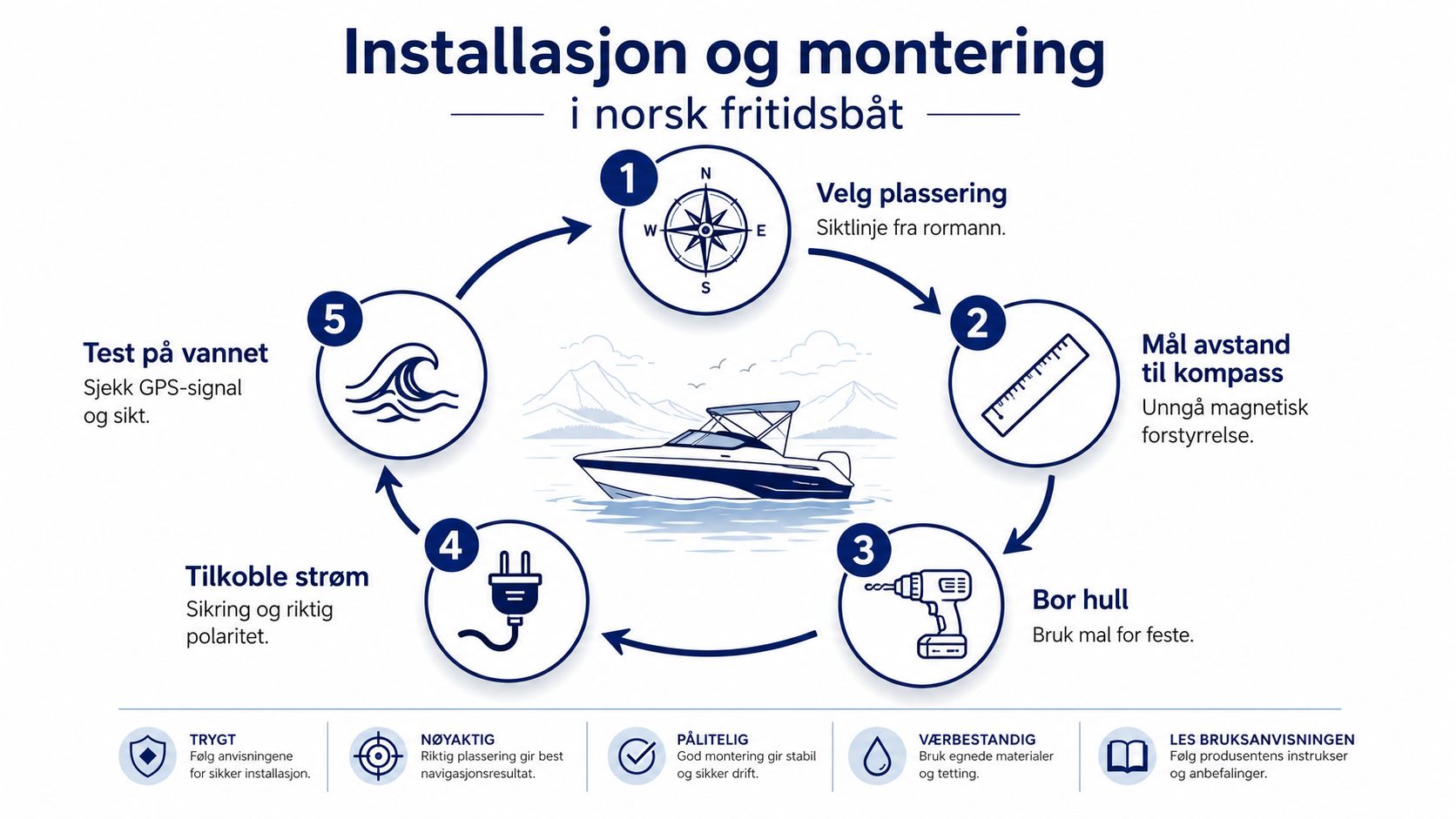 Installasjon og montering
i norsk fritidsbåt

1
N
W
E
S
Velg plassering
Siktlinje fra rormann.

2
Mål avstand til kompass
Unngå magnetisk forstyrrelse.

3
Bor hull
Bruk mal for feste.

4
Tilkoble strøm
Sikring og riktig polaritet.

5
Test på vannet
Sjekk GPS-signal og sikt.

TRYGT
Følg anvisningene for sikker installasjon.

NØYAKTIG
Riktig plassering gir best navigasjonsresultat.

PÅLITELIG
God montering gir stabil og sikker drift.

VÆRBESTANDIG
Bruk egnede materialer og tetting.

LES BRUKSANVISNINGEN
Følg produsentens instrukser og anbefalinger.